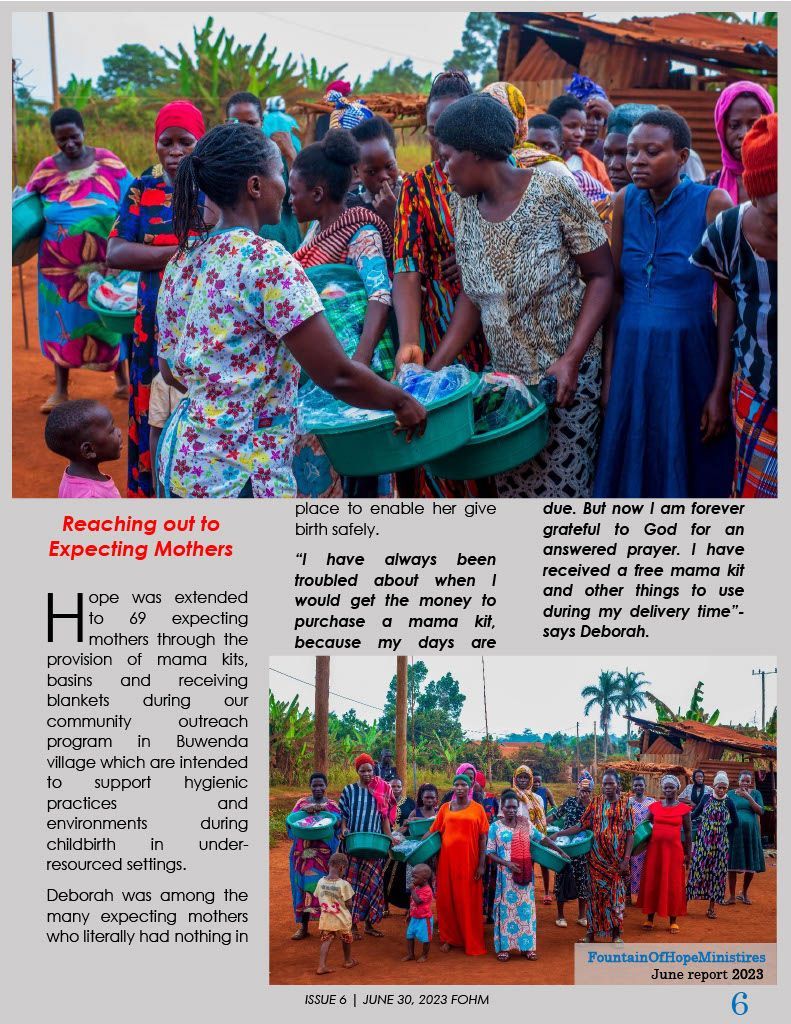 Reaching out to Expecting Mothers

Hope was extended to 69 expecting mothers through the provision of mama kits, basins and receiving blankets during our community outreach program in Buwenda village which are intended to support hygienic practices and environments during childbirth in under-resourced settings.

Deborah was among the many expecting mothers who literally had nothing in place to enable her give birth safely.

"I have always been troubled about when I would get the money to purchase a mama kit, because my days are due. But now I am forever grateful to God for an answered prayer. I have received a free mama kit and other things to use during my delivery time"- says Deborah.

FountainOfHopeMinistires
June report 2023

ISSUE 6 | JUNE 30, 2023 FOHM

6